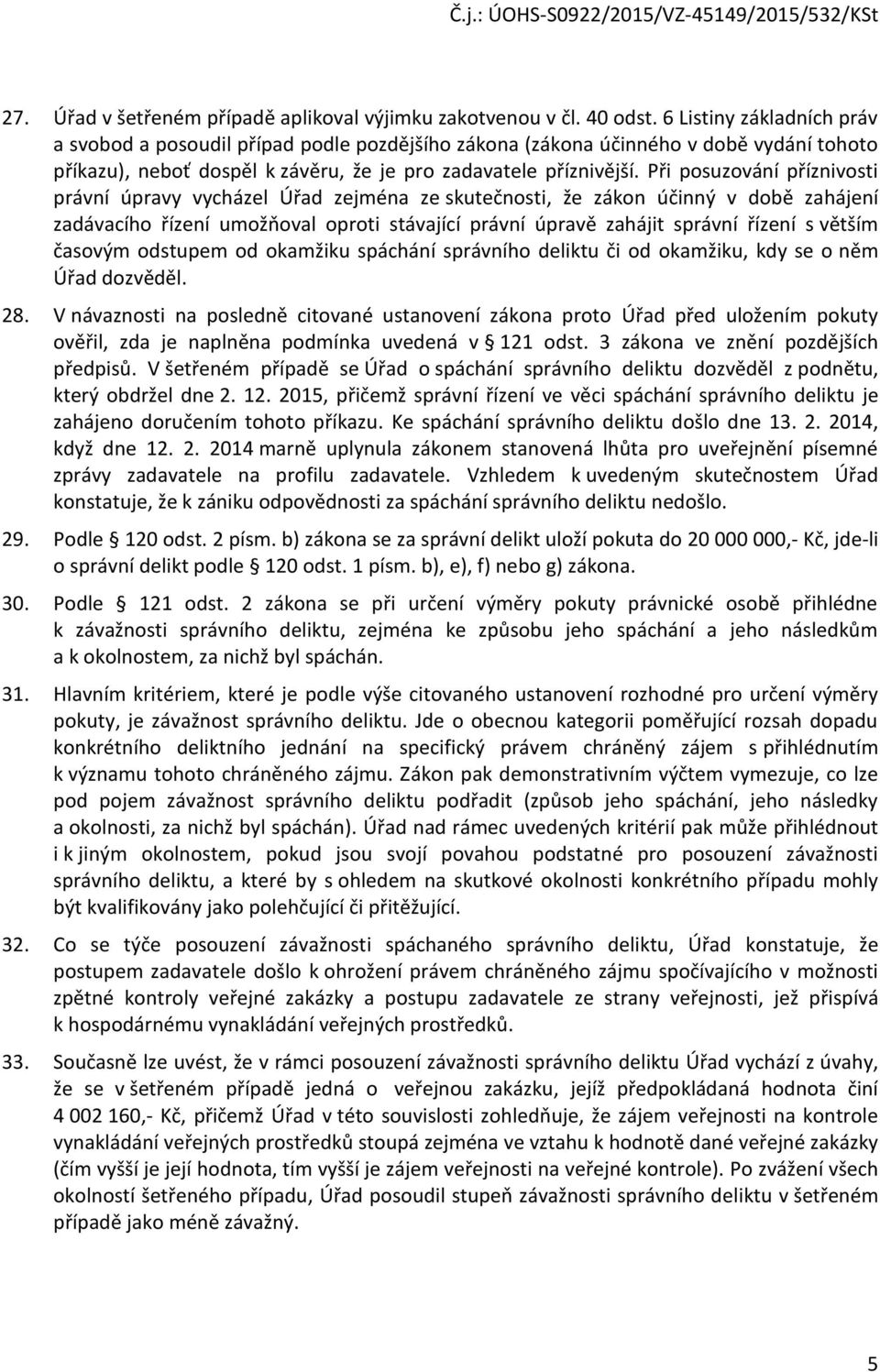 Č.j.: ÚOHS-S0922/2015/VZ-45149/2015/532/KSt

27. Úřad v šetřeném případě aplikoval výjimku zakotvenou v čl. 40 odst. 6 Listiny základních práv a svobod a posoudil případ podle pozdějšího zákona (zákona účinného v době vydání tohoto příkazu), neboť dospěl k závěru, že je pro zadavatele příznivější. Při posuzování příznivosti právní úpravy vycházel Úřad zejména ze skutečnosti, že zákon účinný v době zahájení zadávacího řízení umožňoval oproti stávající právní úpravě zahájit správní řízení s větším časovým odstupem od okamžiku spáchání správního deliktu či od okamžiku, kdy se o něm Úřad dozvěděl.

28. V návaznosti na posledně citované ustanovení zákona proto Úřad před uložením pokuty ověřil, zda je naplněna podmínka uvedená v § 121 odst. 3 zákona ve znění pozdějších předpisů. V šetřeném případě se Úřad o spáchání správního deliktu dozvěděl z podnětu, který obdržel dne 2. 12. 2015, přičemž správní řízení ve věci spáchání správního deliktu je zahájeno doručením tohoto příkazu. Ke spáchání správního deliktu došlo dne 13. 2. 2014, když dne 12. 2. 2014 marně uplynula zákonem stanovená lhůta pro uveřejnění písemné zprávy zadavatele na profilu zadavatele. Vzhledem k uvedeným skutečnostem Úřad konstatuje, že k zániku odpovědnosti za spáchání správního deliktu nedošlo.

29. Podle § 120 odst. 2 písm. b) zákona se za správní delikt uloží pokuta do 20 000 000,- Kč, jde-li o správní delikt podle § 120 odst. 1 písm. b), e), f) nebo g) zákona.

30. Podle § 121 odst. 2 zákona se při určení výměry pokuty právnické osobě přihlédne k závažnosti správního deliktu, zejména ke způsobu jeho spáchání a jeho následkům a k okolnostem, za nichž byl spáchán.

31. Hlavním kritériem, které je podle výše citovaného ustanovení rozhodné pro určení výměry pokuty, je závažnost správního deliktu. Jde o obecnou kategorii poměřující rozsah dopadu konkrétního deliktního jednání na specifický právem chráněný zájem s přihlédnutím k významu tohoto chráněného zájmu. Zákon pak demonstrativním výčtem vymezuje, co lze pod pojem závažnost správního deliktu podřadit (způsob jeho spáchání, jeho následky a okolnosti, za nichž byl spáchán). Úřad nad rámec uvedených kritérií pak může přihlédnout i k jiným okolnostem, pokud jsou svojí povahou podstatné pro posouzení závažnosti správního deliktu, a které by s ohledem na skutkové okolnosti konkrétního případu mohly být kvalifikovány jako polehčující či přitěžující.

32. Co se týče posouzení závažnosti spáchaného správního deliktu, Úřad konstatuje, že postupem zadavatele došlo k ohrožení právem chráněného zájmu spočívajícího v možnosti zpětné kontroly veřejné zakázky a postupu zadavatele ze strany veřejnosti, jež přispívá k hospodárnému vynakládání veřejných prostředků.

33. Současně lze uvést, že v rámci posouzení závažnosti správního deliktu Úřad vychází z úvahy, že se v šetřeném případě jedná o veřejnou zakázku, jejíž předpokládaná hodnota činí 4 002 160,- Kč, přičemž Úřad v této souvislosti zohledňuje, že zájem veřejnosti na kontrole vynakládání veřejných prostředků stoupá zejména ve vztahu k hodnotě dané veřejné zakázky (čím vyšší je její hodnota, tím vyšší je zájem veřejnosti na veřejné kontrole). Po zvážení všech okolností šetřeného případu, Úřad posoudil stupeň závažnosti správního deliktu v šetřeném případě jako méně závažný.

5